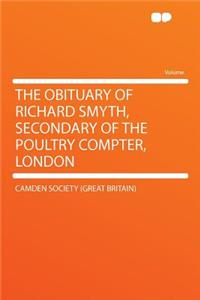 Volume

THE OBITUARY OF RICHARD SMYTH, SECONDARY OF THE POULTRY COMPTER, LONDON

CAMDEN SOCIETY (GREAT BRITAIN)